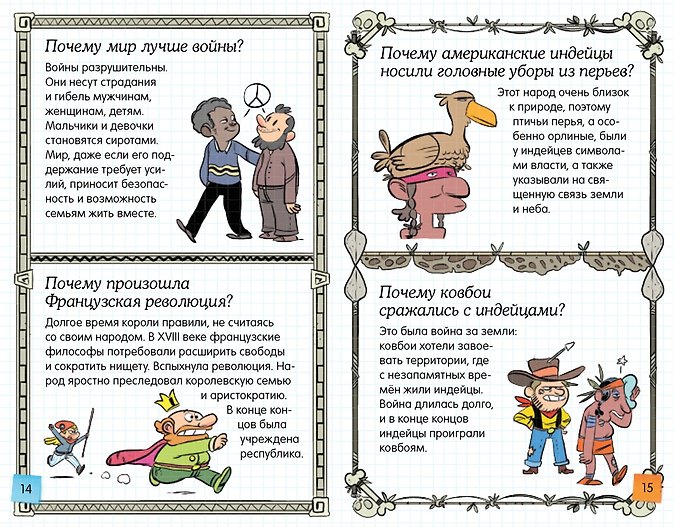 Почему мир лучше войны?

Войны разрушительны. Они несут страдания и гибель мужчинам, женщинам, детям. Мальчики и девочки становятся сиротами. Мир, даже если его поддержание требует усилий, приносит безопасность и возможность семьям жить вместе.

Почему произошла Французская революция?

Долгое время короли правили, не считаясь со своим народом. В XVIII веке французские философы потребовали расширить свободы и сократить нищету. Вспыхнула революция. Народ яростно преследовал королевскую семью и аристократию. В конце концов была учреждена республика.

14

Почему американские индейцы носили головные уборы из перьев?

Этот народ очень близок к природе, поэтому птичьи перья, а особенно орлиные, были у индейцев символами власти, а также указывали на священную связь земли и неба.

Почему ковбои сражались с индейцами?

Это была война за земли: ковбои хотели завоевать территории, где с незапамятных времён жили индейцы. Война длилась долго, и в конце концов индейцы проиграли ковбоям.

15